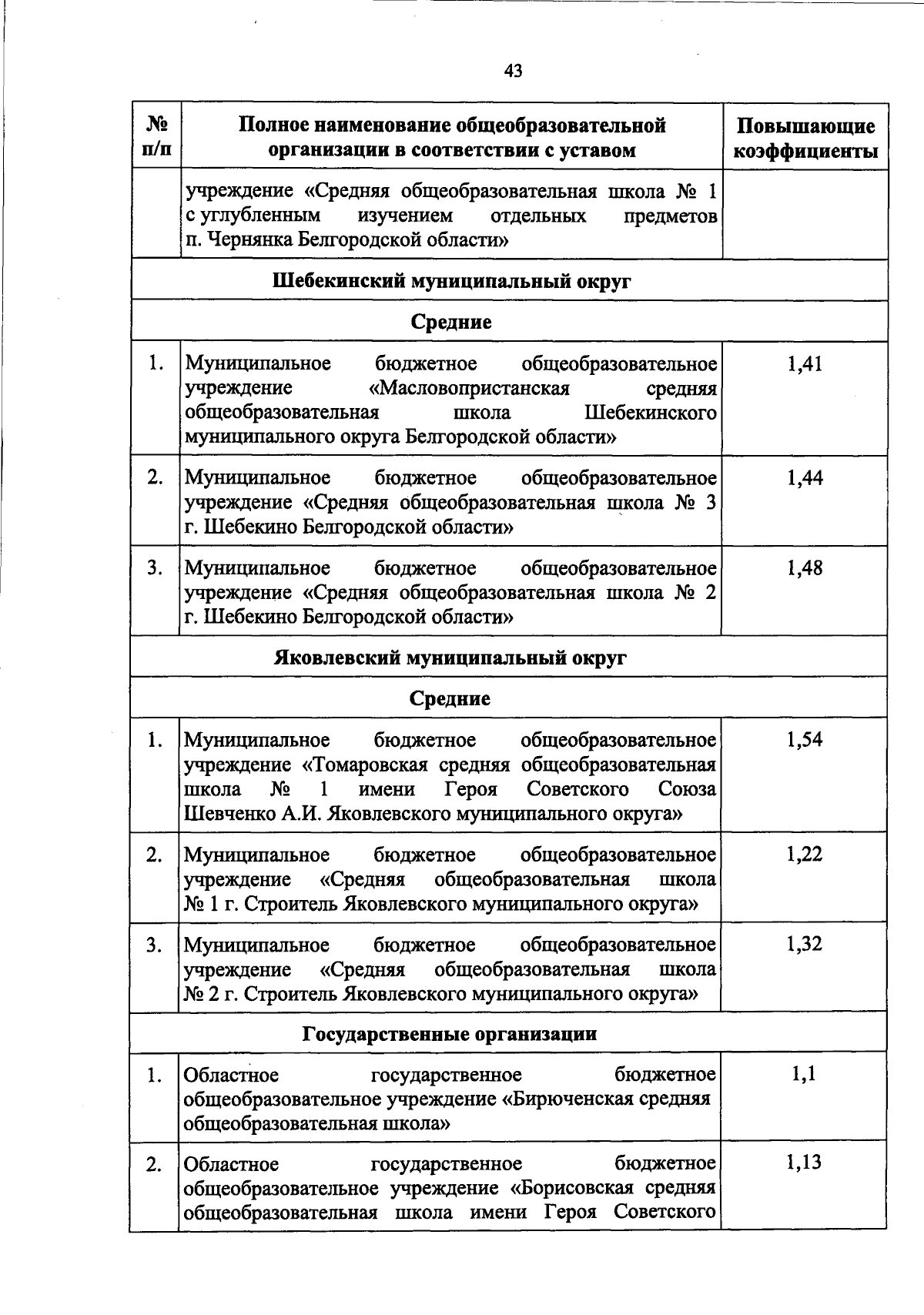 43

| № п/п | Полное наименование общеобразовательной организации в соответствии с уставом | Повышающие коэффициенты |
|---|---|---|
| | учреждение «Средняя общеобразовательная школа № 1 с углубленным изучением отдельных предметов п. Чернянка Белгородской области» | |
| | **Шебекинский муниципальный округ** | |
| | **Средние** | |
| 1. | Муниципальное бюджетное общеобразовательное учреждение «Масловопристанская средняя общеобразовательная школа Шебекинского муниципального округа Белгородской области» | 1,41 |
| 2. | Муниципальное бюджетное общеобразовательное учреждение «Средняя общеобразовательная школа № 3 г. Шебекино Белгородской области» | 1,44 |
| 3. | Муниципальное бюджетное общеобразовательное учреждение «Средняя общеобразовательная школа № 2 г. Шебекино Белгородской области» | 1,48 |
| | **Яковлевский муниципальный округ** | |
| | **Средние** | |
| 1. | Муниципальное бюджетное общеобразовательное учреждение «Томаровская средняя общеобразовательная школа № 1 имени Героя Советского Союза Шевченко А.И. Яковлевского муниципального округа» | 1,54 |
| 2. | Муниципальное бюджетное общеобразовательное учреждение «Средняя общеобразовательная школа № 1 г. Строитель Яковлевского муниципального округа» | 1,22 |
| 3. | Муниципальное бюджетное общеобразовательное учреждение «Средняя общеобразовательная школа № 2 г. Строитель Яковлевского муниципального округа» | 1,32 |
| | **Государственные организации** | |
| 1. | Областное государственное бюджетное общеобразовательное учреждение «Бирюченская средняя общеобразовательная школа» | 1,1 |
| 2. | Областное государственное бюджетное общеобразовательное учреждение «Борисовская средняя общеобразовательная школа имени Героя Советского | 1,13 |